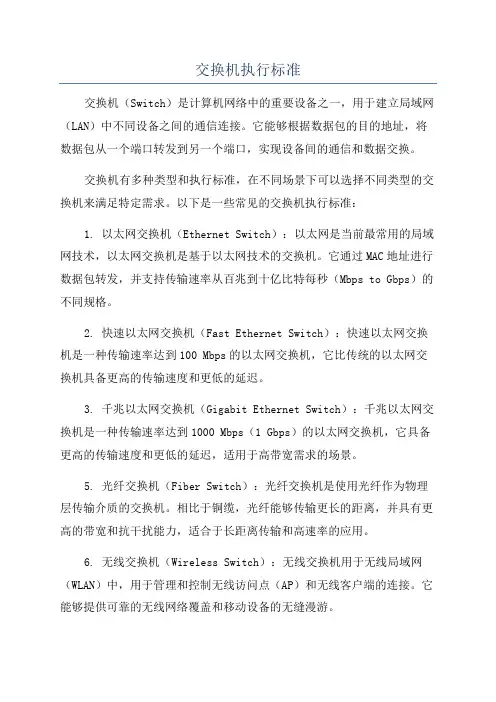 交换机执行标准

交换机（Switch）是计算机网络中的重要设备之一，用于建立局域网（LAN）中不同设备之间的通信连接。它能够根据数据包的目的地址，将数据包从一个端口转发到另一个端口，实现设备间的通信和数据交换。

交换机有多种类型和执行标准，在不同场景下可以选择不同类型的交换机来满足特定需求。以下是一些常见的交换机执行标准：

1. 以太网交换机（Ethernet Switch）：以太网是当前最常用的局域网技术，以太网交换机是基于以太网技术的交换机。它通过MAC地址进行数据包转发，并支持传输速率从百兆到十亿比特每秒（Mbps to Gbps）的不同规格。

2. 快速以太网交换机（Fast Ethernet Switch）：快速以太网交换机是一种传输速率达到100 Mbps的以太网交换机，它比传统的以太网交换机具备更高的传输速度和更低的延迟。

3. 千兆以太网交换机（Gigabit Ethernet Switch）：千兆以太网交换机是一种传输速率达到1000 Mbps（1 Gbps）的以太网交换机，它具备更高的传输速度和更低的延迟，适用于高带宽需求的场景。

5. 光纤交换机（Fiber Switch）：光纤交换机是使用光纤作为物理层传输介质的交换机。相比于铜缆，光纤能够传输更长的距离，并具有更高的带宽和抗干扰能力，适合于长距离传输和高速率的应用。

6. 无线交换机（Wireless Switch）：无线交换机用于无线局域网（WLAN）中，用于管理和控制无线访问点（AP）和无线客户端的连接。它能够提供可靠的无线网络覆盖和移动设备的无缝漫游。